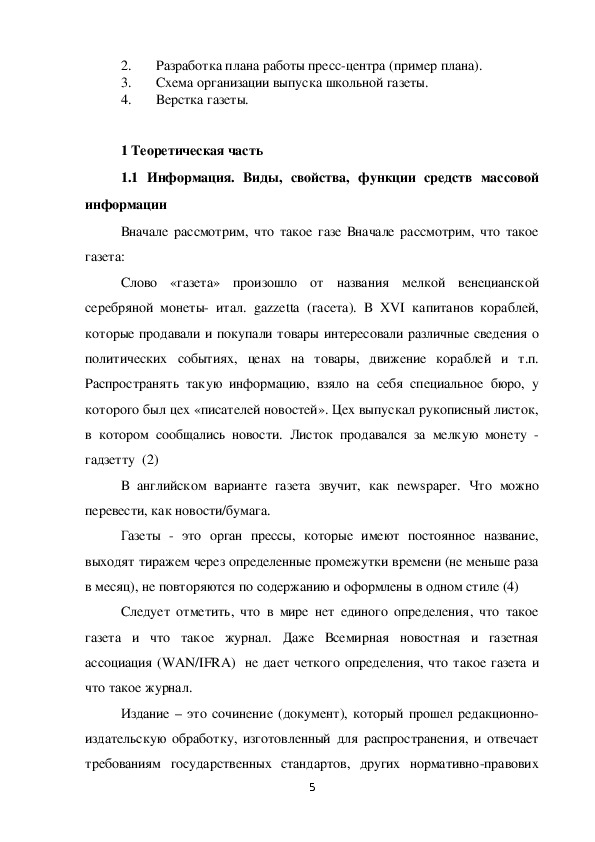 2. Разработка плана работы пресс-центра (пример плана).
3. Схема организации выпуска школьной газеты.
4. Верстка газеты.

1 Теоретическая часть

1.1 Информация. Виды, свойства, функции средств массовой информации

Вначале рассмотрим, что такое газе Вначале рассмотрим, что такое газета:

Слово «газета» произошло от названия мелкой венецианской серебряной монеты- итал. gazzetta (гасета). В XVI капитанов кораблей, которые продавали и покупали товары интересовали различные сведения о политических событиях, ценах на товары, движение кораблей и т.п. Распространять такую информацию, взяло на себя специальное бюро, у которого был цех «писателей новостей». Цех выпускал рукописный листок, в котором сообщались новости. Листок продавался за мелкую монету - гадзетту (2)

В английском варианте газета звучит, как newspaper. Что можно перевести, как новости/бумага.

Газеты - это орган прессы, которые имеют постоянное название, выходят тиражем через определенные промежутки времени (не меньше раза в месяц), не повторяются по содержанию и оформлены в одном стиле (4)

Следует отметить, что в мире нет единого определения, что такое газета и что такое журнал. Даже Всемирная новостная и газетная ассоциация (WAN/IFRA) не дает четкого определения, что такое газета и что такое журнал.

Издание – это сочинение (документ), который прошел редакционно-издательскую обработку, изготовленный для распространения, и отвечает требованиям государственных стандартов, других нормативно-правових

5